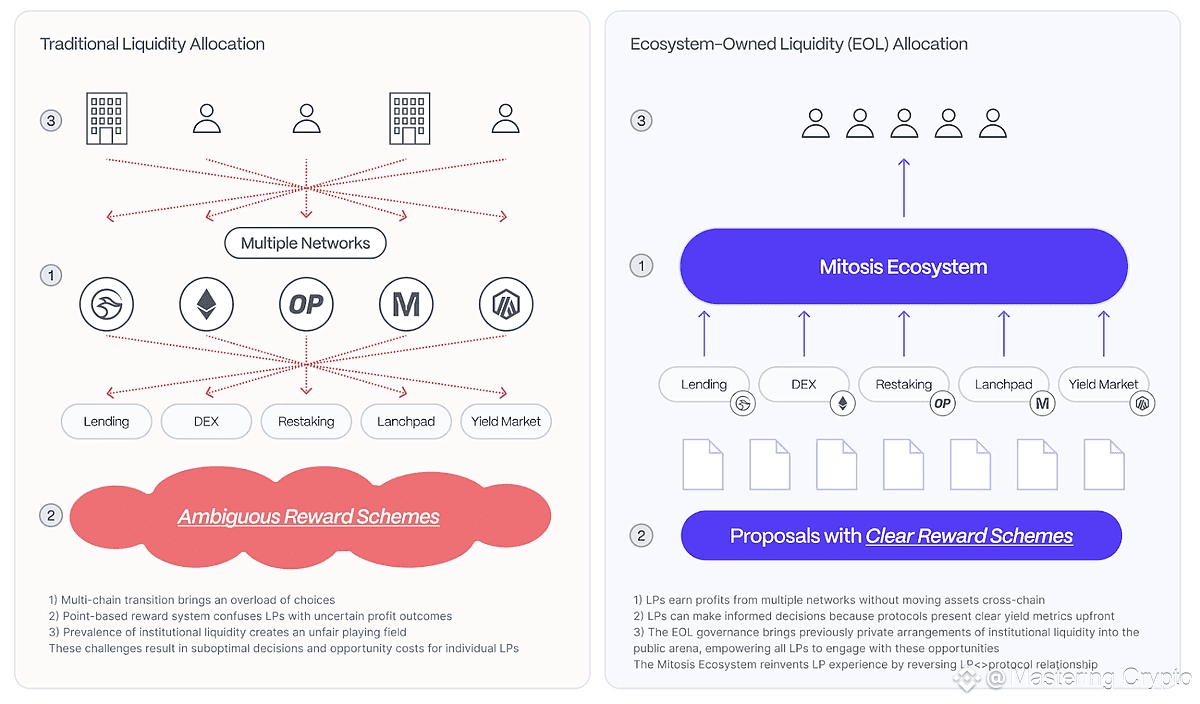 Traditional Liquidity Allocation

3

Multiple Networks

1

OP

M

Lending

DEX

Restaking

Lanchpad

Yield Market

2

Ambiguous Reward Schemes

1) Multi-chain transition brings an overload of choices
2) Point-based reward system confuses LPs with uncertain profit outcomes
3) Prevalence of institutional liquidity creates an unfair playing field
These challenges result in suboptimal decisions and opportunity costs for individual LPs

Ecosystem-Owned Liquidity (EOL) Allocation

3

1

Mitosis Ecosystem

Lending

DEX

Restaking

OP

Lanchpad

M

Yield Market

2

Proposals with Clear Reward Schemes

1) LPs earn profits from multiple networks without moving assets cross-chain
2) LPs can make informed decisions because protocols present clear yield metrics upfront
3) The EOL governance brings previously private arrangements of institutional liquidity into the public arena, empowering all LPs to engage with these opportunities
The Mitosis Ecosystem reinvents LP experience by reversing LP<>protocol relationship

@Mastering Crypto